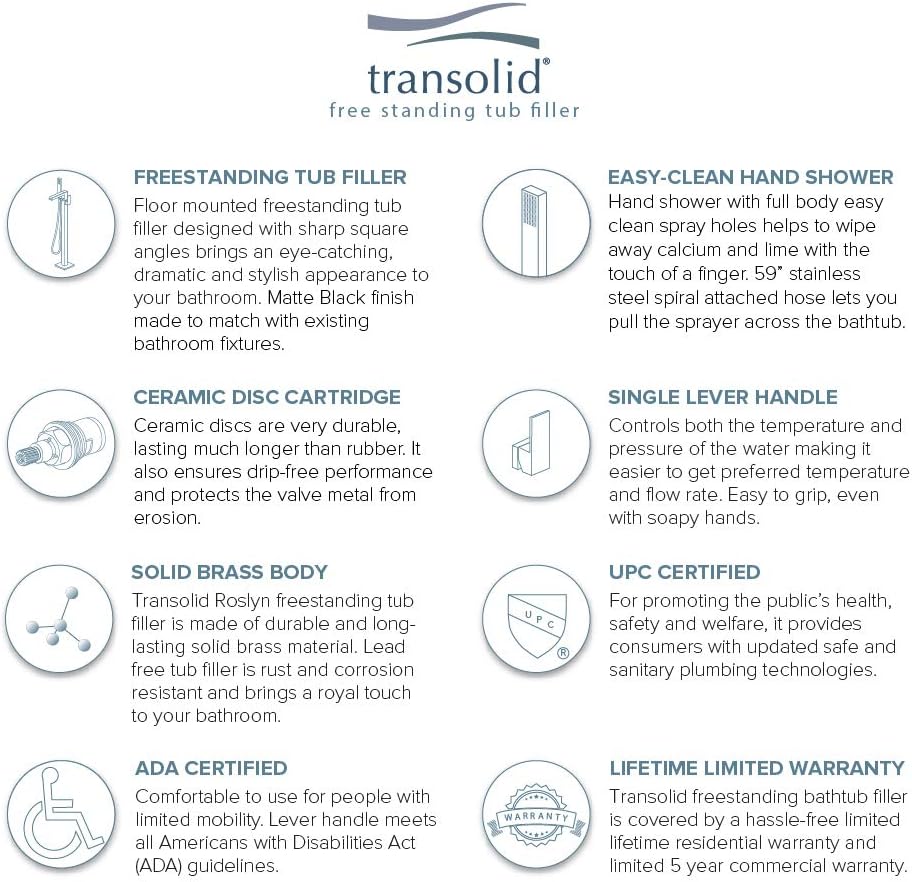 transolid®
free standing tub filler

FREESTANDING TUB FILLER
Floor mounted freestanding tub filler designed with sharp square angles brings an eye-catching, dramatic and stylish appearance to your bathroom. Matte Black finish made to match with existing bathroom fixtures.

CERAMIC DISC CARTRIDGE
Ceramic discs are very durable, lasting much longer than rubber. It also ensures drip-free performance and protects the valve metal from erosion.

SOLID BRASS BODY
Transolid Roslyn freestanding tub filler is made of durable and long-lasting solid brass material. Lead free tub filler is rust and corrosion resistant and brings a royal touch to your bathroom.

ADA CERTIFIED
Comfortable to use for people with limited mobility. Lever handle meets all Americans with Disabilities Act (ADA) guidelines.

EASY-CLEAN HAND SHOWER
Hand shower with full body easy clean spray holes helps to wipe away calcium and lime with the touch of a finger. 59" stainless steel spiral attached hose lets you pull the sprayer across the bathtub.

SINGLE LEVER HANDLE
Controls both the temperature and pressure of the water making it easier to get preferred temperature and flow rate. Easy to grip, even with soapy hands.

UPC CERTIFIED
UPC ®
For promoting the public's health, safety and welfare, it provides consumers with updated safe and sanitary plumbing technologies.

LIFETIME LIMITED WARRANTY
WARRANTY
Transolid freestanding bathtub filler is covered by a hassle-free limited lifetime residential warranty and limited 5 year commercial warranty.